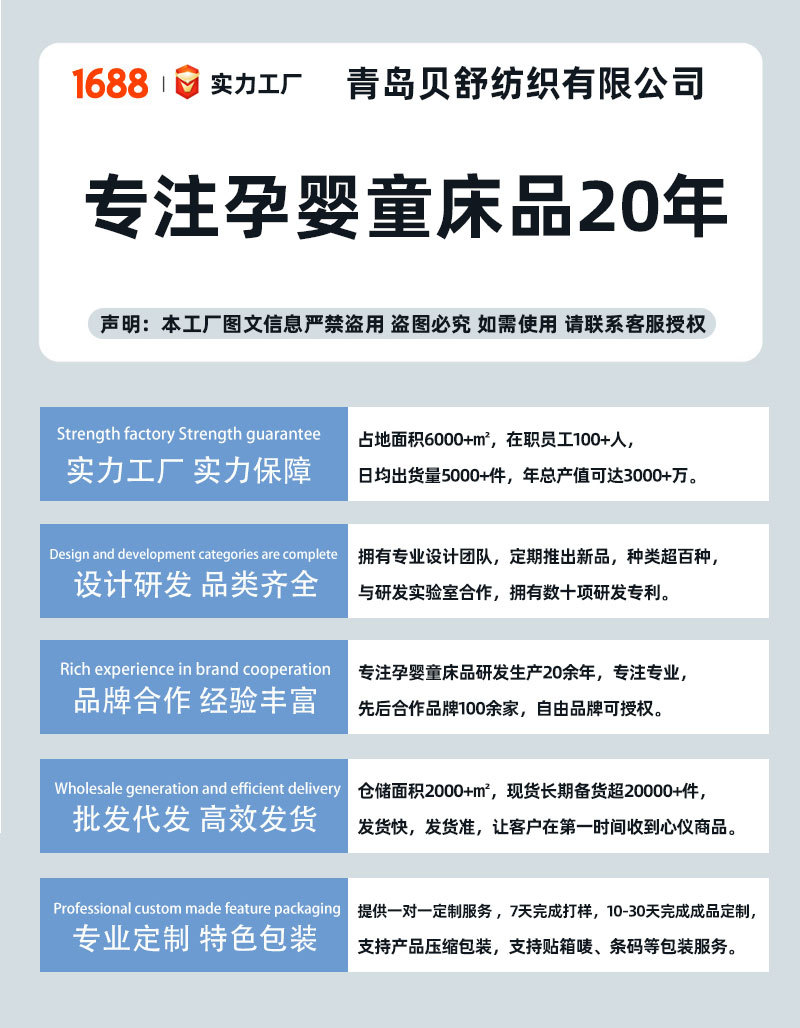 1688 | 实力工厂 青岛贝舒纺织有限公司

专注孕婴童床品20年

声明：本工厂图文信息严禁盗用 盗图必究 如需使用 请联系客服授权

Strength factory Strength guarantee
实力工厂 实力保障

占地面积6000+㎡，在职员工100+人，
日均出货量5000+件，年总产值可达3000+万。

Design and development categories are complete
设计研发 品类齐全

拥有专业设计团队，定期推出新品，种类超百种，
与研发实验室合作，拥有数十项研发专利。

Rich experience in brand cooperation
品牌合作 经验丰富

专注孕婴童床品研发生产20余年，专注专业，
先后合作品牌100余家，自由品牌可授权。

Wholesale generation and efficient delivery
批发代发 高效发货

仓储面积2000+㎡，现货长期备货超20000+件，
发货快，发货准，让客户在第一时间收到心仪商品。

Professional custom made feature packaging
专业定制 特色包装

提供一对一定制服务，7天完成打样，10-30天完成成品定制，
支持产品压缩包装，支持贴箱唛、条码等包装服务。